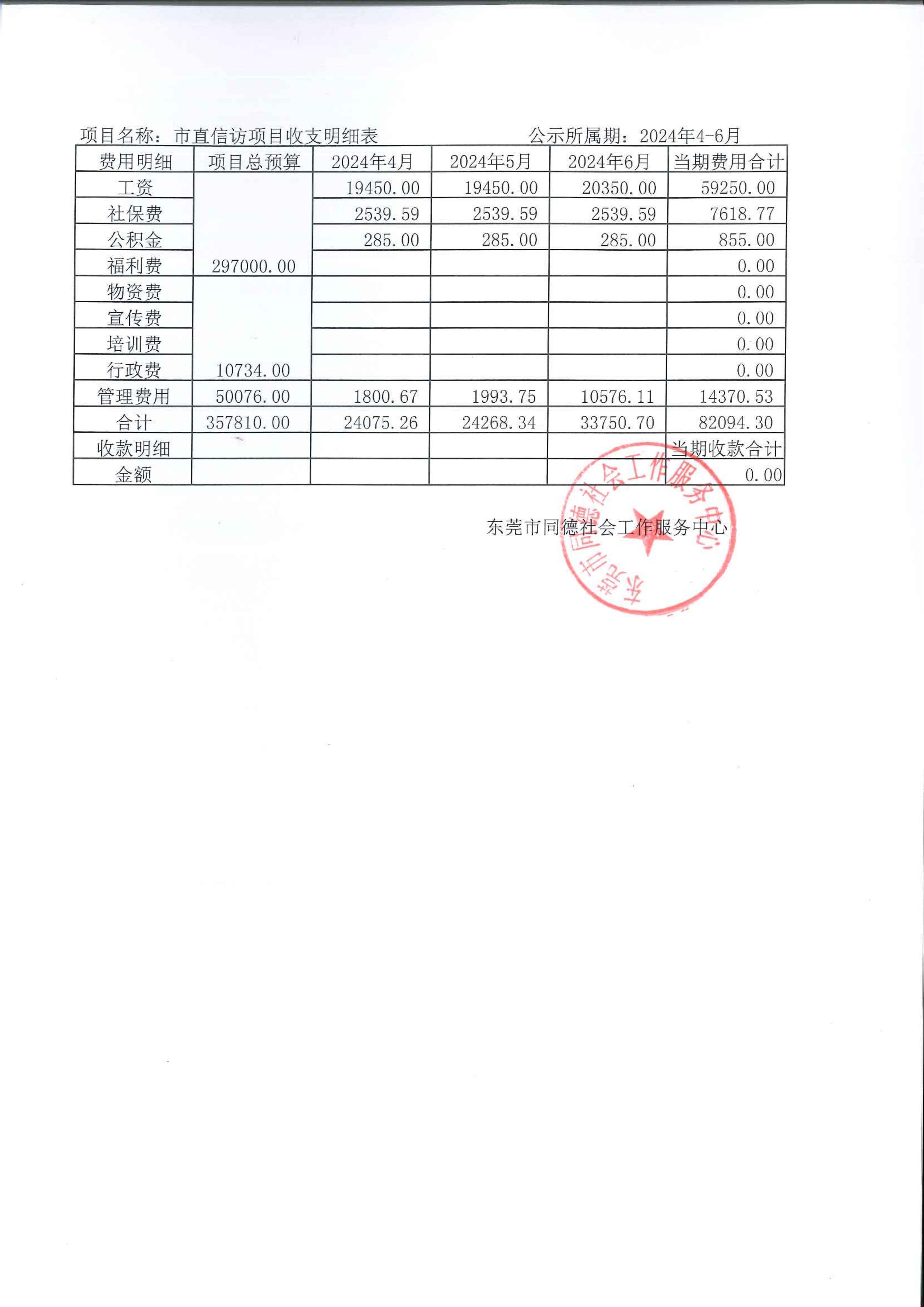 项目名称：市直信访项目收支明细表　　　　　　公示所属期：2024年4-6月

| 费用明细 | 项目总预算 | 2024年4月 | 2024年5月 | 2024年6月 | 当期费用合计 |
|---|---|---|---|---|---|
| 工资 | | 19450.00 | 19450.00 | 20350.00 | 59250.00 |
| 社保费 | | 2539.59 | 2539.59 | 2539.59 | 7618.77 |
| 公积金 | | 285.00 | 285.00 | 285.00 | 855.00 |
| 福利费 | 297000.00 | | | | 0.00 |
| 物资费 | | | | | 0.00 |
| 宣传费 | | | | | 0.00 |
| 培训费 | | | | | 0.00 |
| 行政费 | 10734.00 | | | | 0.00 |
| 管理费用 | 50076.00 | 1800.67 | 1993.75 | 10576.11 | 14370.53 |
| 合计 | 357810.00 | 24075.26 | 24268.34 | 33750.70 | 82094.30 |
| 收款明细 | | | | | 当期收款合计 |
| 金额 | | | | | 0.00 |

东莞市同德社会工作服务中心

东莞市同德社会工作服务中心